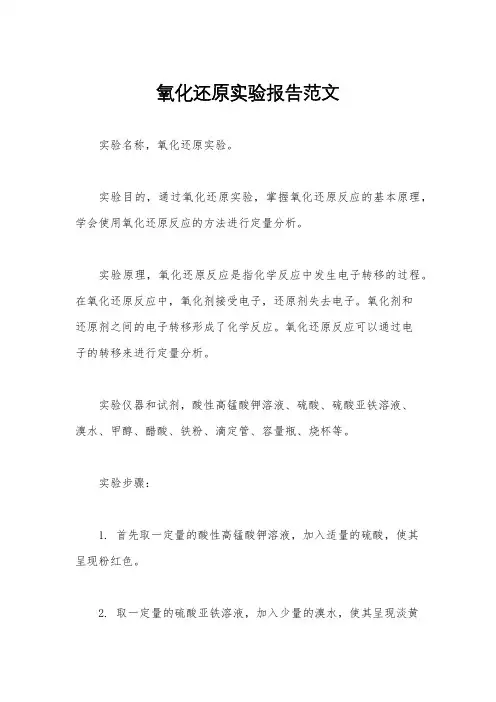 氧化还原实验报告范文

实验名称，氧化还原实验。

实验目的，通过氧化还原实验，掌握氧化还原反应的基本原理，学会使用氧化还原反应的方法进行定量分析。

实验原理，氧化还原反应是指化学反应中发生电子转移的过程。在氧化还原反应中，氧化剂接受电子，还原剂失去电子。氧化剂和还原剂之间的电子转移形成了化学反应。氧化还原反应可以通过电子的转移来进行定量分析。

实验仪器和试剂，酸性高锰酸钾溶液、硫酸、硫酸亚铁溶液、溴水、甲醇、醋酸、铁粉、滴定管、容量瓶、烧杯等。

实验步骤：

1. 首先取一定量的酸性高锰酸钾溶液，加入适量的硫酸，使其呈现粉红色。

2. 取一定量的硫酸亚铁溶液，加入少量的溴水，使其呈现淡黄